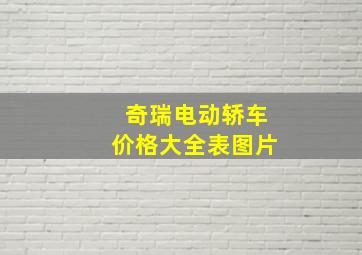 奇瑞电动轿车
价格大全表图片